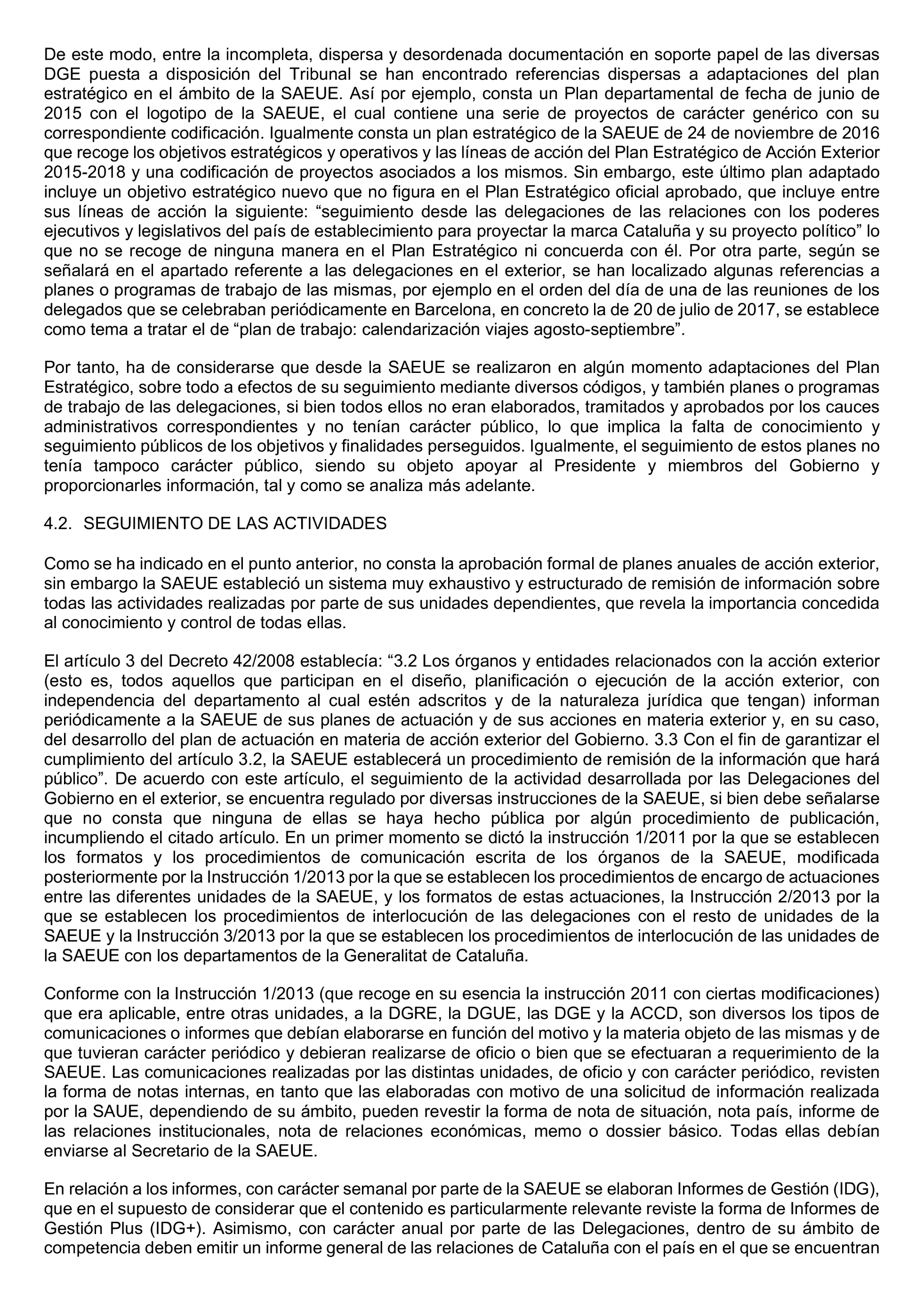 De este modo, entre la incompleta, dispersa y desordenada documentación en soporte papel de las diversas DGE puesta a disposición del Tribunal se han encontrado referencias dispersas a adaptaciones del plan estratégico en el ámbito de la SAEUE. Así por ejemplo, consta un Plan departamental de fecha de junio de 2015 con el logotipo de la SAEUE, el cual contiene una serie de proyectos de carácter genérico con su correspondiente codificación. Igualmente consta un plan estratégico de la SAEUE de 24 de noviembre de 2016 que recoge los objetivos estratégicos y operativos y las líneas de acción del Plan Estratégico de Acción Exterior 2015-2018 y una codificación de proyectos asociados a los mismos. Sin embargo, este último plan adaptado incluye un objetivo estratégico nuevo que no figura en el Plan Estratégico oficial aprobado, que incluye entre sus líneas de acción la siguiente: “seguimiento desde las delegaciones de las relaciones con los poderes ejecutivos y legislativos del país de establecimiento para proyectar la marca Cataluña y su proyecto político” lo que no se recoge de ninguna manera en el Plan Estratégico ni concuerda con él. Por otra parte, según se señalará en el apartado referente a las delegaciones en el exterior, se han localizado algunas referencias a planes o programas de trabajo de las mismas, por ejemplo en el orden del día de una de las reuniones de los delegados que se celebraban periódicamente en Barcelona, en concreto la de 20 de julio de 2017, se establece como tema a tratar el de “plan de trabajo: calendarización viajes agosto-septiembre”.

Por tanto, ha de considerarse que desde la SAEUE se realizaron en algún momento adaptaciones del Plan Estratégico, sobre todo a efectos de su seguimiento mediante diversos códigos, y también planes o programas de trabajo de las delegaciones, si bien todos ellos no eran elaborados, tramitados y aprobados por los cauces administrativos correspondientes y no tenían carácter público, lo que implica la falta de conocimiento y seguimiento públicos de los objetivos y finalidades perseguidos. Igualmente, el seguimiento de estos planes no tenía tampoco carácter público, siendo su objeto apoyar al Presidente y miembros del Gobierno y proporcionarles información, tal y como se analiza más adelante.

4.2. SEGUIMIENTO DE LAS ACTIVIDADES

Como se ha indicado en el punto anterior, no consta la aprobación formal de planes anuales de acción exterior, sin embargo la SAEUE estableció un sistema muy exhaustivo y estructurado de remisión de información sobre todas las actividades realizadas por parte de sus unidades dependientes, que revela la importancia concedida al conocimiento y control de todas ellas.

El artículo 3 del Decreto 42/2008 establecía: “3.2 Los órganos y entidades relacionados con la acción exterior (esto es, todos aquellos que participan en el diseño, planificación o ejecución de la acción exterior, con independencia del departamento al cual estén adscritos y de la naturaleza jurídica que tengan) informan periódicamente a la SAEUE de sus planes de actuación y de sus acciones en materia exterior y, en su caso, del desarrollo del plan de actuación en materia de acción exterior del Gobierno. 3.3 Con el fin de garantizar el cumplimiento del artículo 3.2, la SAEUE establecerá un procedimiento de remisión de la información que hará público”. De acuerdo con este artículo, el seguimiento de la actividad desarrollada por las Delegaciones del Gobierno en el exterior, se encuentra regulado por diversas instrucciones de la SAEUE, si bien debe señalarse que no consta que ninguna de ellas se haya hecho pública por algún procedimiento de publicación, incumpliendo el citado artículo. En un primer momento se dictó la instrucción 1/2011 por la que se establecen los formatos y los procedimientos de comunicación escrita de los órganos de la SAEUE, modificada posteriormente por la Instrucción 1/2013 por la que se establecen los procedimientos de encargo de actuaciones entre las diferentes unidades de la SAEUE, y los formatos de estas actuaciones, la Instrucción 2/2013 por la que se establecen los procedimientos de interlocución de las delegaciones con el resto de unidades de la SAEUE y la Instrucción 3/2013 por la que se establecen los procedimientos de interlocución de las unidades de la SAEUE con los departamentos de la Generalitat de Cataluña.

Conforme con la Instrucción 1/2013 (que recoge en su esencia la instrucción 2011 con ciertas modificaciones) que era aplicable, entre otras unidades, a la DGRE, la DGUE, las DGE y la ACCD, son diversos los tipos de comunicaciones o informes que debían elaborarse en función del motivo y la materia objeto de las mismas y de que tuvieran carácter periódico y debieran realizarse de oficio o bien que se efectuaran a requerimiento de la SAEUE. Las comunicaciones realizadas por las distintas unidades, de oficio y con carácter periódico, revisten la forma de notas internas, en tanto que las elaboradas con motivo de una solicitud de información realizada por la SAUE, dependiendo de su ámbito, pueden revestir la forma de nota de situación, nota país, informe de las relaciones institucionales, nota de relaciones económicas, memo o dossier básico. Todas ellas debían enviarse al Secretario de la SAEUE.

En relación a los informes, con carácter semanal por parte de la SAEUE se elaboran Informes de Gestión (IDG), que en el supuesto de considerar que el contenido es particularmente relevante reviste la forma de Informes de Gestión Plus (IDG+). Asimismo, con carácter anual por parte de las Delegaciones, dentro de su ámbito de competencia deben emitir un informe general de las relaciones de Cataluña con el país en el que se encuentran